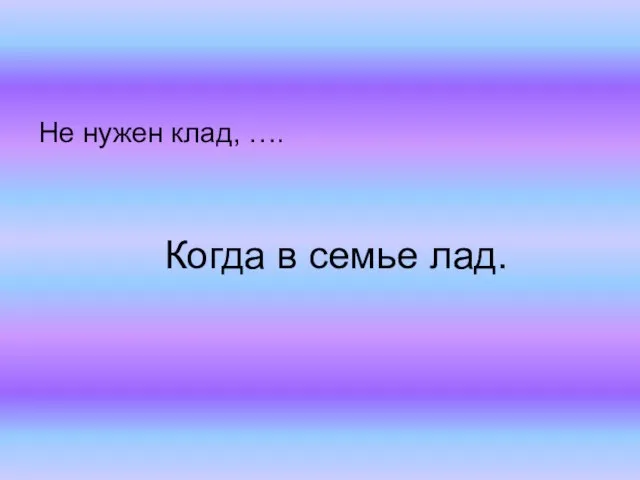 Не нужен клад, ….

Когда в семье лад.